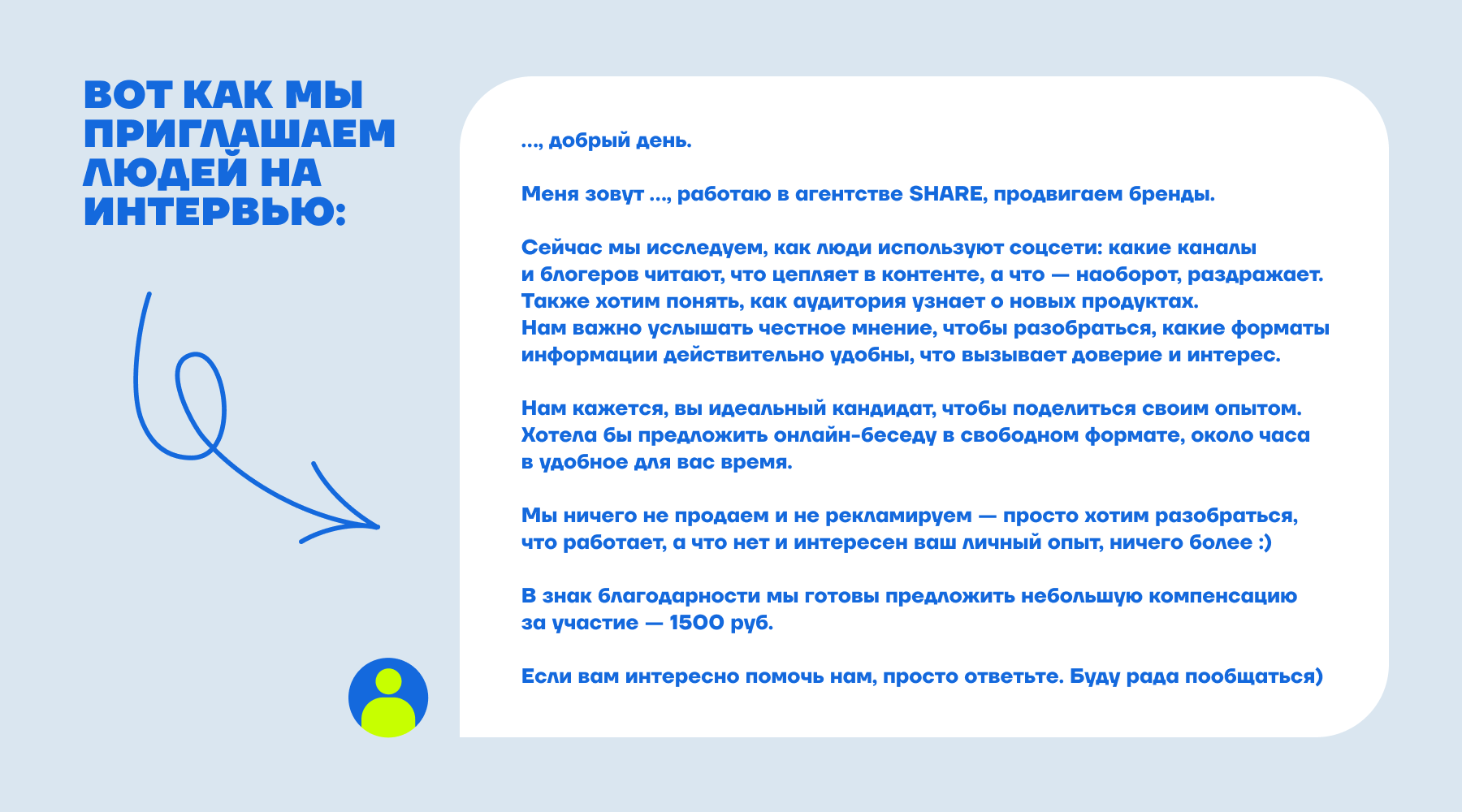 ВОТ КАК МЫ ПРИГЛАШАЕМ ЛЮДЕЙ НА ИНТЕРВЬЮ:

..., добрый день.

Меня зовут ..., работаю в агентстве SHARE, продвигаем бренды.

Сейчас мы исследуем, как люди используют соцсети: какие каналы и блогеров читают, что цепляет в контенте, а что — наоборот, раздражает. Также хотим понять, как аудитория узнает о новых продуктах. Нам важно услышать честное мнение, чтобы разобраться, какие форматы информации действительно удобны, что вызывает доверие и интерес.

Нам кажется, вы идеальный кандидат, чтобы поделиться своим опытом. Хотела бы предложить онлайн-беседу в свободном формате, около часа в удобное для вас время.

Мы ничего не продаем и не рекламируем — просто хотим разобраться, что работает, а что нет и интересен ваш личный опыт, ничего более :)

В знак благодарности мы готовы предложить небольшую компенсацию за участие — 1500 руб.

Если вам интересно помочь нам, просто ответьте. Буду рада пообщаться)